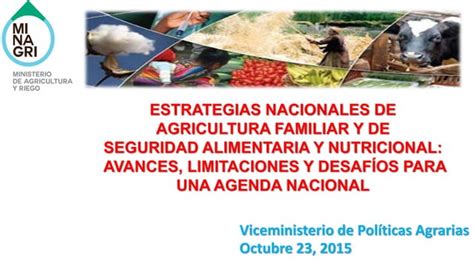 MI
NA
GRI
MINISTERIO
DE AGRICULTURA
Y RIEGO

ESTRATEGIAS NACIONALES DE AGRICULTURA FAMILIAR Y DE SEGURIDAD ALIMENTARIA Y NUTRICIONAL: AVANCES, LIMITACIONES Y DESAFÍOS PARA UNA AGENDA NACIONAL

Viceministerio de Políticas Agrarias
Octubre 23, 2015